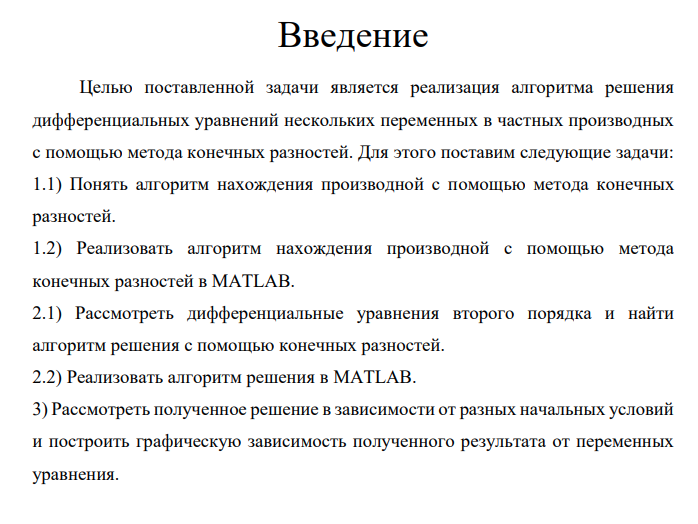 Введение

Целью поставленной задачи является реализация алгоритма решения дифференциальных уравнений нескольких переменных в частных производных с помощью метода конечных разностей. Для этого поставим следующие задачи:
1.1) Понять алгоритм нахождения производной с помощью метода конечных разностей.
1.2) Реализовать алгоритм нахождения производной с помощью метода конечных разностей в MATLAB.
2.1) Рассмотреть дифференциальные уравнения второго порядка и найти алгоритм решения с помощью конечных разностей.
2.2) Реализовать алгоритм решения в MATLAB.
3) Рассмотреть полученное решение в зависимости от разных начальных условий и построить графическую зависимость полученного результата от переменных уравнения.